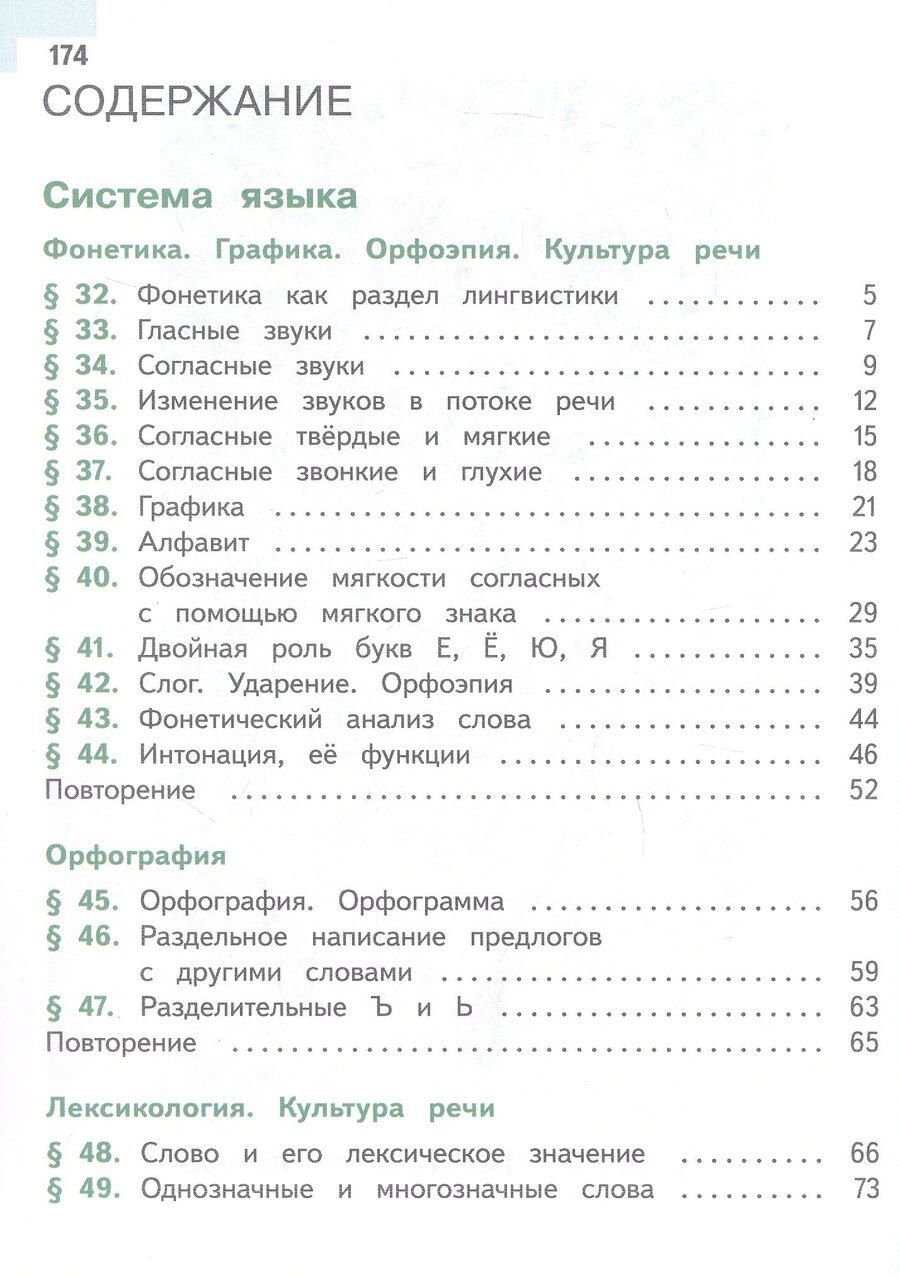 174

СОДЕРЖАНИЕ

Система языка

Фонетика. Графика. Орфоэпия. Культура речи

§ 32. Фонетика как раздел лингвистики 5
§ 33. Гласные звуки 7
§ 34. Согласные звуки 9
§ 35. Изменение звуков в потоке речи 12
§ 36. Согласные твёрдые и мягкие 15
§ 37. Согласные звонкие и глухие 18
§ 38. Графика 21
§ 39. Алфавит 23
§ 40. Обозначение мягкости согласных с помощью мягкого знака 29
§ 41. Двойная роль букв Е, Ё, Ю, Я 35
§ 42. Слог. Ударение. Орфоэпия 39
§ 43. Фонетический анализ слова 44
§ 44. Интонация, её функции 46
Повторение 52

Орфография

§ 45. Орфография. Орфограмма 56
§ 46. Раздельное написание предлогов с другими словами 59
§ 47. Разделительные Ъ и Ь 63
Повторение 65

Лексикология. Культура речи

§ 48. Слово и его лексическое значение 66
§ 49. Однозначные и многозначные слова 73